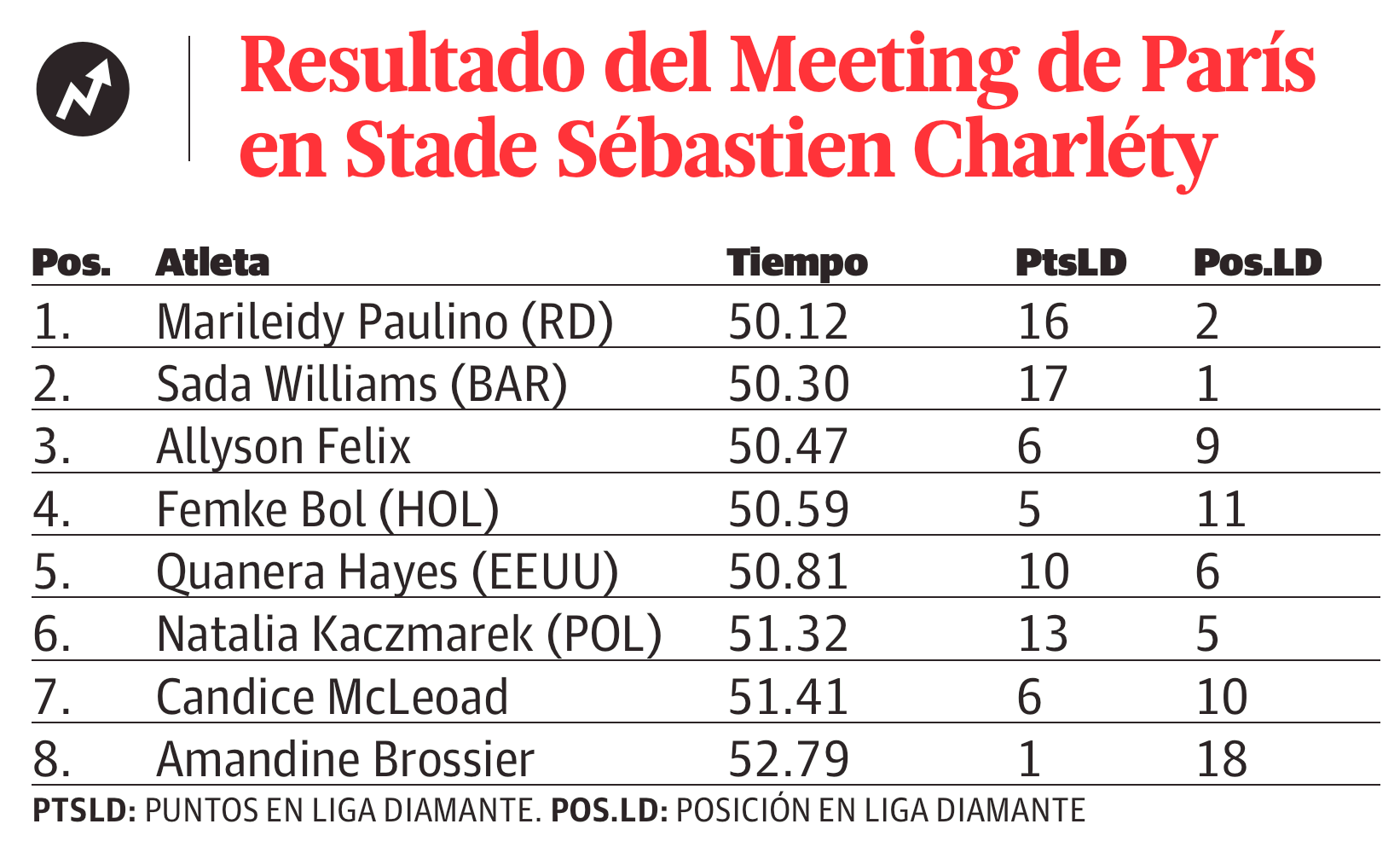 Resultado del Meeting de París en Stade Sébastien Charléty

| Pos. | Atleta | Tiempo | PtsLD | Pos.LD |
|---|---|---|---|---|
| 1. | Marileidy Paulino (RD) | 50.12 | 16 | 2 |
| 2. | Sada Williams (BAR) | 50.30 | 17 | 1 |
| 3. | Allyson Felix | 50.47 | 6 | 9 |
| 4. | Femke Bol (HOL) | 50.59 | 5 | 11 |
| 5. | Quanera Hayes (EEUU) | 50.81 | 10 | 6 |
| 6. | Natalia Kaczmarek (POL) | 51.32 | 13 | 5 |
| 7. | Candice McLeoad | 51.41 | 6 | 10 |
| 8. | Amandine Brossier | 52.79 | 1 | 18 |

PTSLD: PUNTOS EN LIGA DIAMANTE. POS.LD: POSICIÓN EN LIGA DIAMANTE